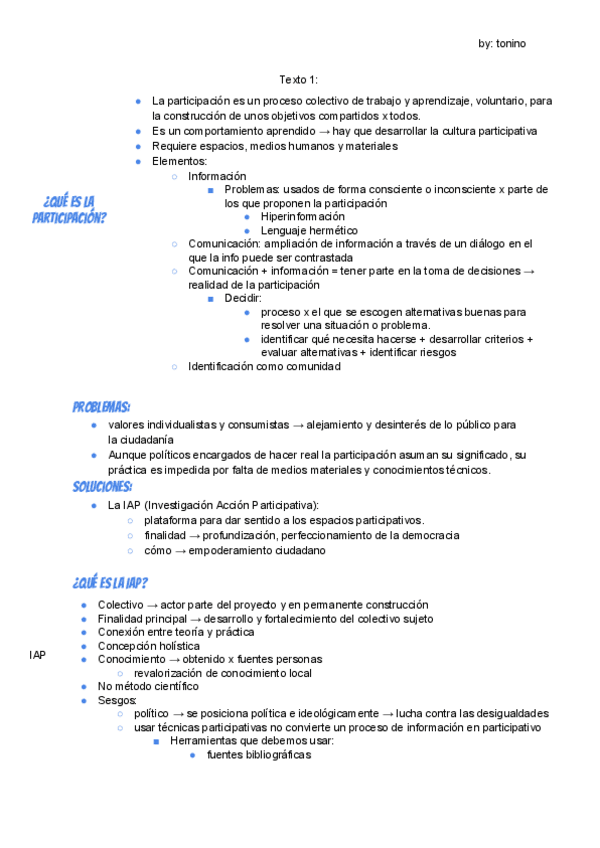 by: tonino

Texto 1:

¿QUÉ ES LA PARTICIPACIÓN?

- La participación es un proceso colectivo de trabajo y aprendizaje, voluntario, para la construcción de unos objetivos compartidos x todos.
- Es un comportamiento aprendido → hay que desarrollar la cultura participativa
- Requiere espacios, medios humanos y materiales
- Elementos:
  - Información
    - Problemas: usados de forma consciente o inconsciente x parte de los que proponen la participación
      - Hiperinformación
      - Lenguaje hermético
  - Comunicación: ampliación de información a través de un diálogo en el que la info puede ser contrastada
  - Comunicación + información = tener parte en la toma de decisiones → realidad de la participación
    - Decidir:
      - proceso x el que se escogen alternativas buenas para resolver una situación o problema.
      - identificar qué necesita hacerse + desarrollar criterios + evaluar alternativas + identificar riesgos
  - Identificación como comunidad

PROBLEMAS:
- valores individualistas y consumistas → alejamiento y desinterés de lo público para la ciudadanía
- Aunque políticos encargados de hacer real la participación asuman su significado, su práctica es impedida por falta de medios materiales y conocimientos técnicos.

SOLUCIONES:
- La IAP (Investigación Acción Participativa):
  - plataforma para dar sentido a los espacios participativos.
  - finalidad → profundización, perfeccionamiento de la democracia
  - cómo → empoderamiento ciudadano

¿QUÉ ES LA IAP?

IAP

- Colectivo → actor parte del proyecto y en permanente construcción
- Finalidad principal → desarrollo y fortalecimiento del colectivo sujeto
- Conexión entre teoría y práctica
- Concepción holística
- Conocimiento → obtenido x fuentes personas
  - revalorización de conocimiento local
- No método científico
- Sesgos:
  - político → se posiciona política e ideológicamente → lucha contra las desigualdades
  - usar técnicas participativas no convierte un proceso de información en participativo
    - Herramientas que debemos usar:
      - fuentes bibliográficas